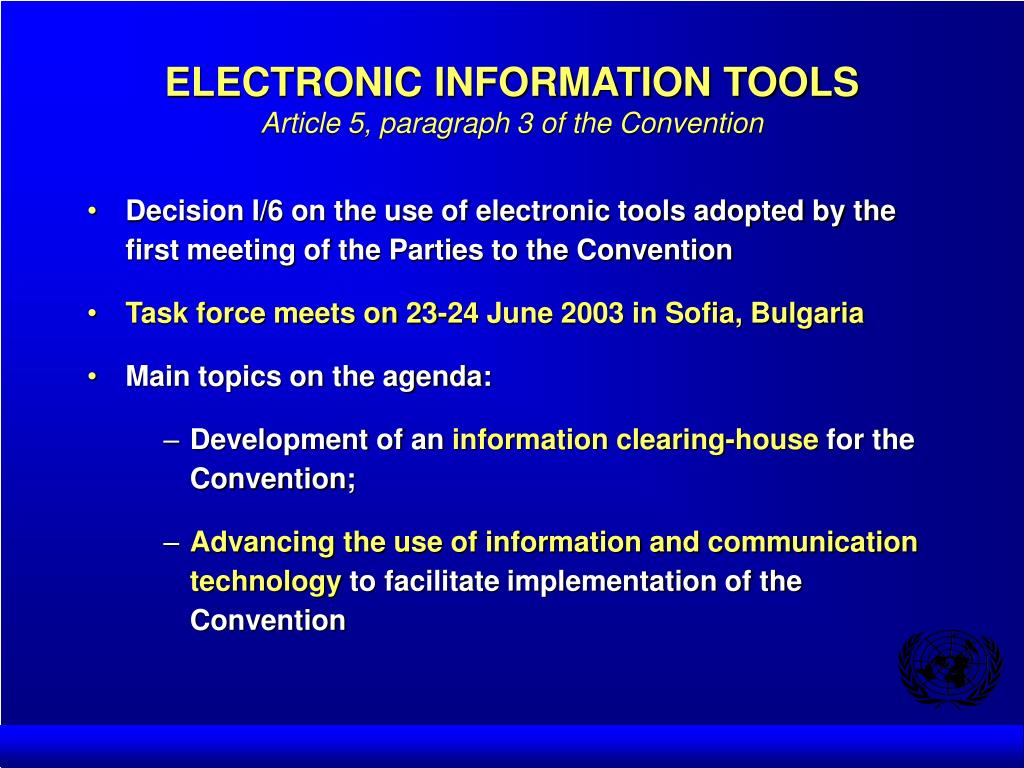 ELECTRONIC INFORMATION TOOLS
Article 5, paragraph 3 of the Convention

• Decision I/6 on the use of electronic tools adopted by the first meeting of the Parties to the Convention

• Task force meets on 23-24 June 2003 in Sofia, Bulgaria

• Main topics on the agenda:

– Development of an information clearing-house for the Convention;

– Advancing the use of information and communication technology to facilitate implementation of the Convention